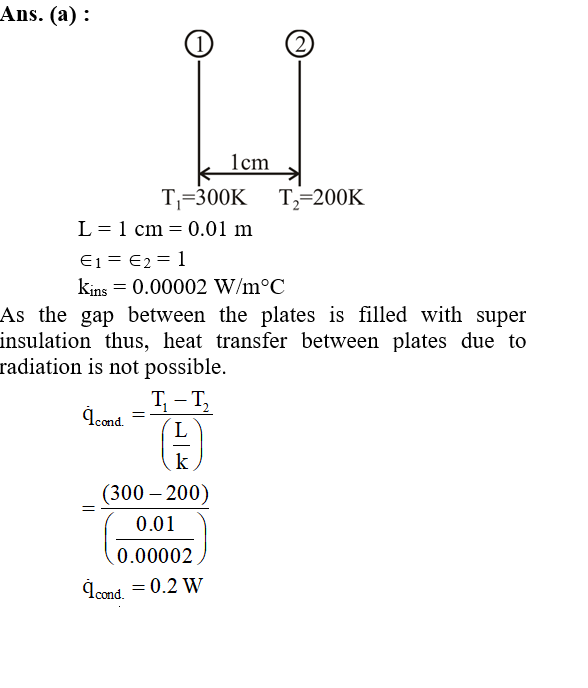 Ans. (a) :

①

②

1cm

$T_1$=300K $T_2$=200K

L = 1 cm = 0.01 m

$\in_1 = \in_2 = 1$

$k_{ins}$ = 0.00002 W/m°C

As the gap between the plates is filled with super insulation thus, heat transfer between plates due to radiation is not possible.

$\dot{q}_{cond.} = \frac{T_1 - T_2}{\left(\frac{L}{k}\right)}$

$= \frac{(300-200)}{\left(\frac{0.01}{0.00002}\right)}$

$\dot{q}_{cond.} = 0.2$ W